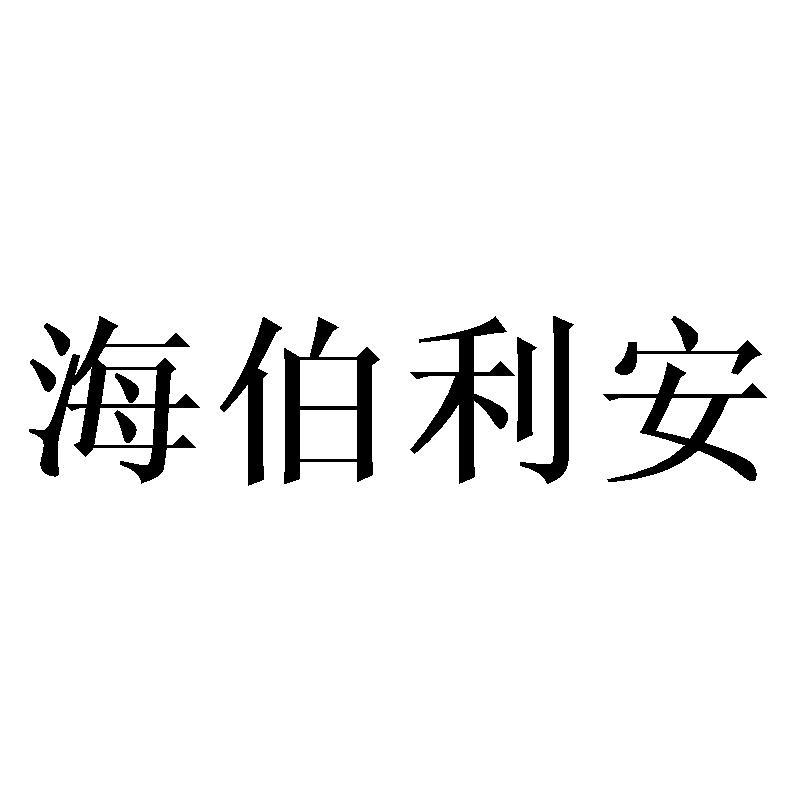 海伯利安